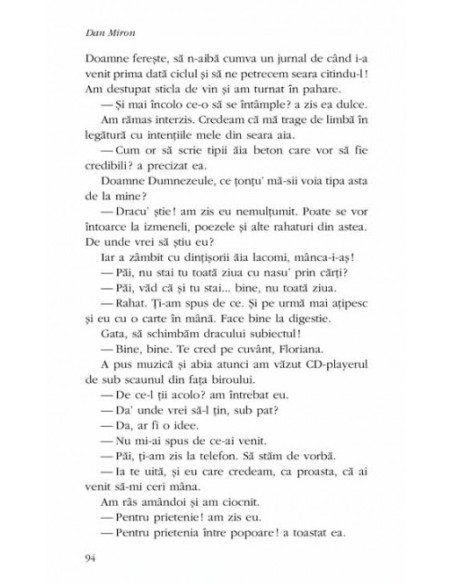 Dan Miron

Doamne ferește, să n-aibă cumva un jurnal de când i-a venit prima dată ciclul și să ne petrecem seara citindu-l! Am destupat sticla de vin și am turnat în pahare.

— Și mai încolo ce-o să se întâmple? a zis ea dulce.

Am rămas interzis. Credeam că mă trage de limbă în legătură cu intențiile mele din seara aia.

— Cum or să scrie tipii ăia beton care vor să fie credibili? a precizat ea.

Doamne Dumnezeule, ce țonțu' mă-sii voia tipa asta de la mine?

— Dracu' știe! am zis eu nemulțumit. Poate se vor întoarce la izmeneli, poezele și alte rahaturi din astea. De unde vrei să știu eu?

Iar a zâmbit cu dințișorii ăia lacomi, mânca-i-aș!

— Păi, nu stai tu toată ziua cu nasu' prin cărți?

— Păi, văd că și tu stai... bine, nu toată ziua.

— Rahat. Ți-am spus de ce. Și pe urmă mai ațipesc și eu cu o carte în mână. Face bine la digestie.

Gata, să schimbăm dracului subiectul!

— Bine, bine. Te cred pe cuvânt, Floriana.

A pus muzică și abia atunci am văzut CD-playerul de sub scaunul din fața biroului.

— De ce-l ții acolo? am întrebat eu.

— Da' unde vrei să-l țin, sub pat?

— Da, ar fi o idee.

— Nu mi-ai spus de ce-ai venit.

— Păi, ți-am zis la telefon. Să stăm de vorbă.

— Ia te uită, și eu care credeam, ca proasta, că ai venit să-mi ceri mâna.

Am râs amândoi și am ciocnit.

— Pentru prietenie! am zis eu.

— Pentru prietenia între popoare! a toastat ea.

94